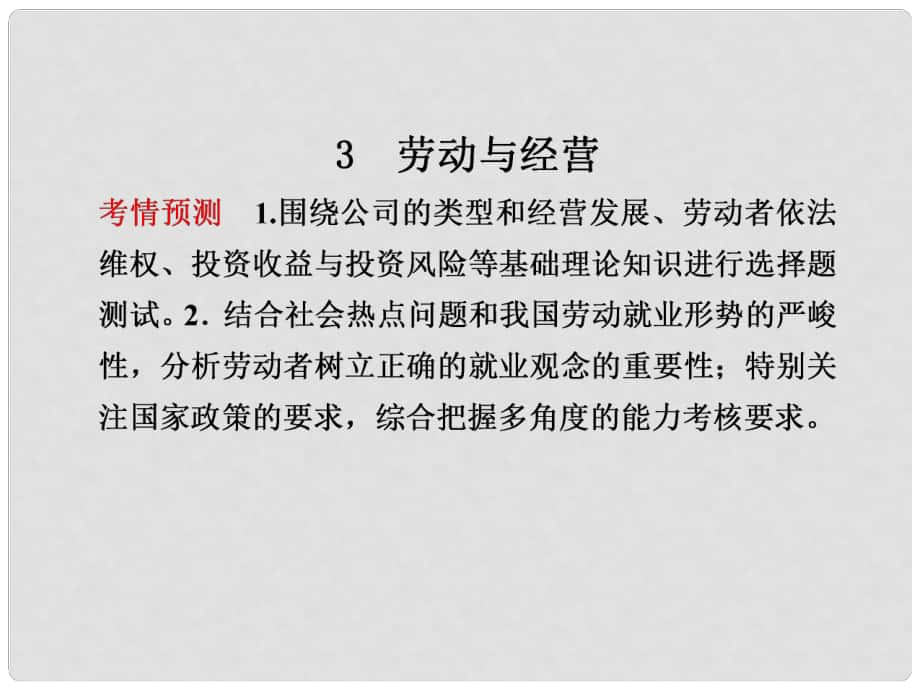 3　劳动与经营

考情预测　1.围绕公司的类型和经营发展、劳动者依法维权、投资收益与投资风险等基础理论知识进行选择题测试。2. 结合社会热点问题和我国劳动就业形势的严峻性，分析劳动者树立正确的就业观念的重要性；特别关注国家政策的要求，综合把握多角度的能力考核要求。